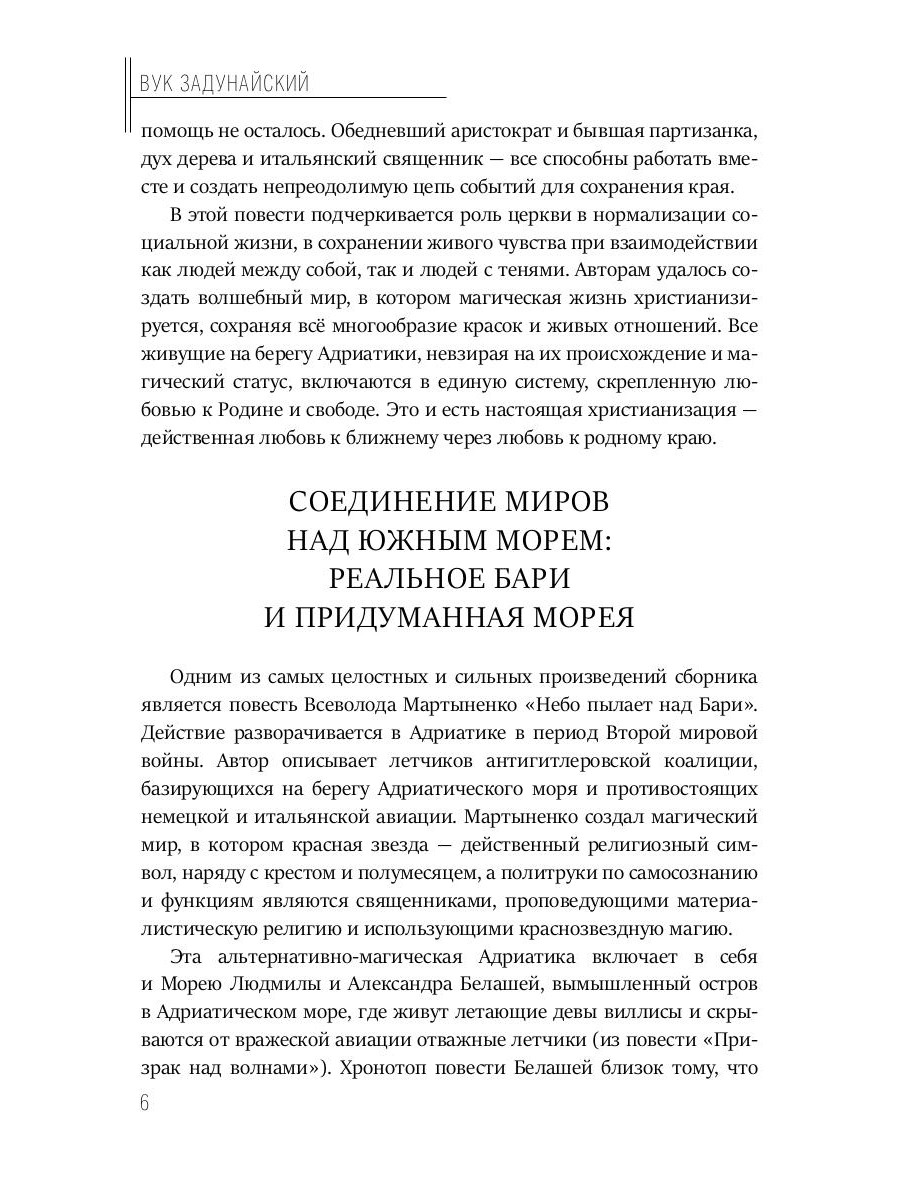 ВУК ЗАДУНАЙСКИЙ

помощь не осталось. Обедневший аристократ и бывшая партизанка, дух дерева и итальянский священник — все способны работать вместе и создать непреодолимую цепь событий для сохранения края.

В этой повести подчеркивается роль церкви в нормализации социальной жизни, в сохранении живого чувства при взаимодействии как людей между собой, так и людей с тенями. Авторам удалось создать волшебный мир, в котором магическая жизнь христианизируется, сохраняя всё многообразие красок и живых отношений. Все живущие на берегу Адриатики, невзирая на их происхождение и магический статус, включаются в единую систему, скрепленную любовью к Родине и свободе. Это и есть настоящая христианизация — действенная любовь к ближнему через любовь к родному краю.

СОЕДИНЕНИЕ МИРОВ НАД ЮЖНЫМ МОРЕМ: РЕАЛЬНОЕ БАРИ И ПРИДУМАННАЯ МОРЕЯ

Одним из самых целостных и сильных произведений сборника является повесть Всеволода Мартыненко «Небо пылает над Бари». Действие разворачивается в Адриатике в период Второй мировой войны. Автор описывает летчиков антигитлеровской коалиции, базирующихся на берегу Адриатического моря и противостоящих немецкой и итальянской авиации. Мартыненко создал магический мир, в котором красная звезда — действенный религиозный символ, наряду с крестом и полумесяцем, а политруки по самосознанию и функциям являются священниками, проповедующими материалистическую религию и использующими краснозвездную магию.

Эта альтернативно-магическая Адриатика включает в себя и Морею Людмилы и Александра Белашей, вымышленный остров в Адриатическом море, где живут летающие девы виллисы и скрываются от вражеской авиации отважные летчики (из повести «Призрак над волнами»). Хронотоп повести Белашей близок тому, что

6